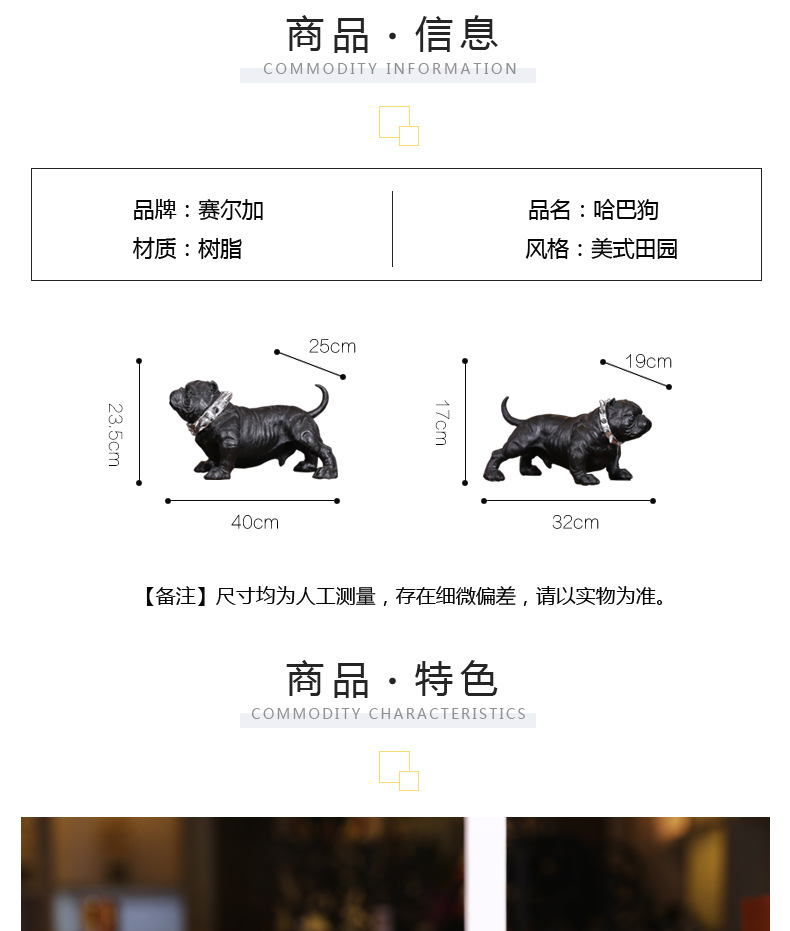 商品·信息
COMMODITY INFORMATION

品牌：赛尔加
材质：树脂

品名：哈巴狗
风格：美式田园

25cm
23.5cm
40cm

19cm
17cm
32cm

【备注】尺寸均为人工测量，存在细微偏差，请以实物为准。

商品·特色
COMMODITY CHARACTERISTICS